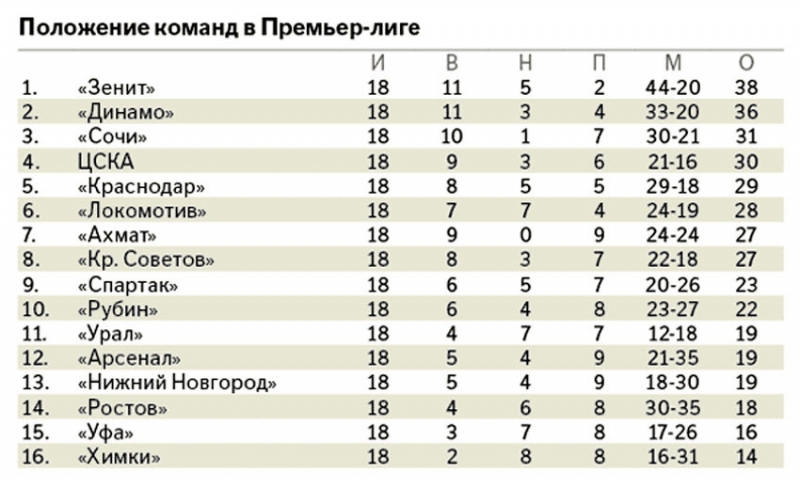 Положение команд в Премьер-лиге

| | | И | В | Н | П | М | О |
|---|---|---|---|---|---|---|---|
| 1. | «Зенит» | 18 | 11 | 5 | 2 | 44-20 | 38 |
| 2. | «Динамо» | 18 | 11 | 3 | 4 | 33-20 | 36 |
| 3. | «Сочи» | 18 | 10 | 1 | 7 | 30-21 | 31 |
| 4. | ЦСКА | 18 | 9 | 3 | 6 | 21-16 | 30 |
| 5. | «Краснодар» | 18 | 8 | 5 | 5 | 29-18 | 29 |
| 6. | «Локомотив» | 18 | 7 | 7 | 4 | 24-19 | 28 |
| 7. | «Ахмат» | 18 | 9 | 0 | 9 | 24-24 | 27 |
| 8. | «Кр. Советов» | 18 | 8 | 3 | 7 | 22-18 | 27 |
| 9. | «Спартак» | 18 | 6 | 5 | 7 | 20-26 | 23 |
| 10. | «Рубин» | 18 | 6 | 4 | 8 | 23-27 | 22 |
| 11. | «Урал» | 18 | 4 | 7 | 7 | 12-18 | 19 |
| 12. | «Арсенал» | 18 | 5 | 4 | 9 | 21-35 | 19 |
| 13. | «Нижний Новгород» | 18 | 5 | 4 | 9 | 18-30 | 19 |
| 14. | «Ростов» | 18 | 4 | 6 | 8 | 30-35 | 18 |
| 15. | «Уфа» | 18 | 3 | 7 | 8 | 17-26 | 16 |
| 16. | «Химки» | 18 | 2 | 8 | 8 | 16-31 | 14 |